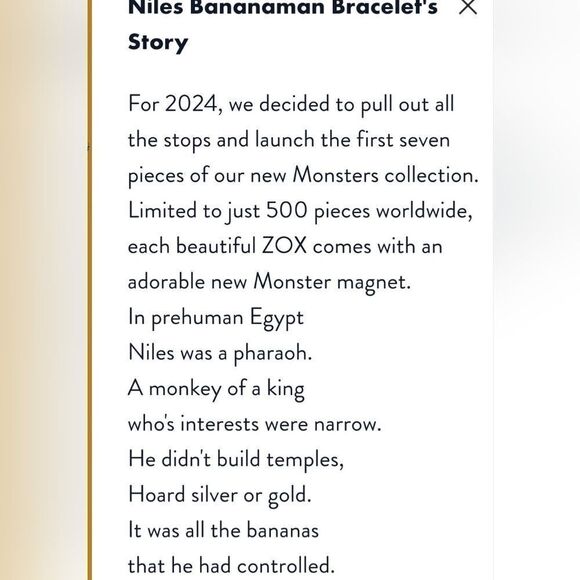 Niles Bananaman Bracelet's Story

×

For 2024, we decided to pull out all the stops and launch the first seven pieces of our new Monsters collection. Limited to just 500 pieces worldwide, each beautiful ZOX comes with an adorable new Monster magnet.
In prehuman Egypt
Niles was a pharaoh.
A monkey of a king
who's interests were narrow.
He didn't build temples,
Hoard silver or gold.
It was all the bananas
that he had controlled.